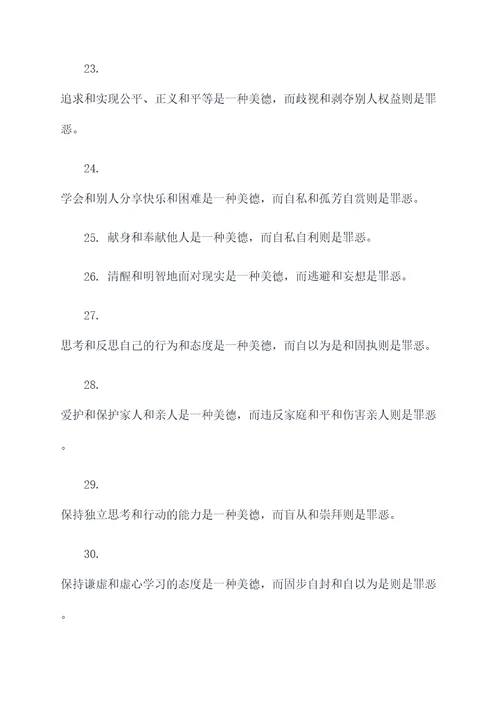 23.

追求和实现公平、正义和平等是一种美德，而歧视和剥夺别人权益则是罪恶。

24.

学会和别人分享快乐和困难是一种美德，而自私和孤芳自赏则是罪恶。

25. 献身和奉献他人是一种美德，而自私自利则是罪恶。

26. 清醒和明智地面对现实是一种美德，而逃避和妄想是罪恶。

27.

思考和反思自己的行为和态度是一种美德，而自以为是和固执则是罪恶。

28.

爱护和保护家人和亲人是一种美德，而违反家庭和平和伤害亲人则是罪恶。

29.

保持独立思考和行动的能力是一种美德，而盲从和崇拜则是罪恶。

30.

保持谦虚和虚心学习的态度是一种美德，而固步自封和自以为是则是罪恶。